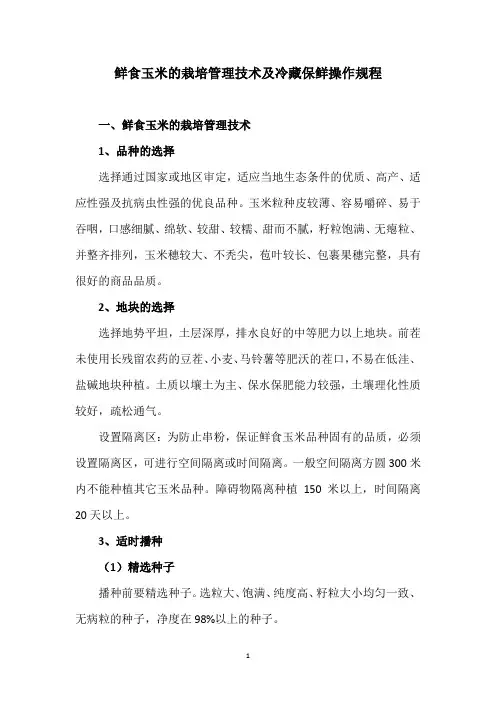 鲜食玉米的栽培管理技术及冷藏保鲜操作规程

一、鲜食玉米的栽培管理技术

1、品种的选择

选择通过国家或地区审定，适应当地生态条件的优质、高产、适应性强及抗病虫性强的优良品种。玉米粒种皮较薄、容易嚼碎、易于吞咽，口感细腻、绵软、较甜、较糯、甜而不腻，籽粒饱满、无瘪粒、并整齐排列，玉米穗较大、不秃尖，苞叶较长、包裹果穗完整，具有很好的商品品质。

2、地块的选择

选择地势平坦，土层深厚，排水良好的中等肥力以上地块。前茬未使用长残留农药的豆茬、小麦、马铃薯等肥沃的茬口，不易在低洼、盐碱地块种植。土质以壤土为主、保水保肥能力较强，土壤理化性质较好，疏松通气。

设置隔离区：为防止串粉，保证鲜食玉米品种固有的品质，必须设置隔离区，可进行空间隔离或时间隔离。一般空间隔离方圆 300 米内不能种植其它玉米品种。障碍物隔离种植 150 米以上，时间隔离 20 天以上。

3、适时播种

（1）精选种子

播种前要精选种子。选粒大、饱满、纯度高、籽粒大小均匀一致、无病粒的种子，净度在 98%以上的种子。

1